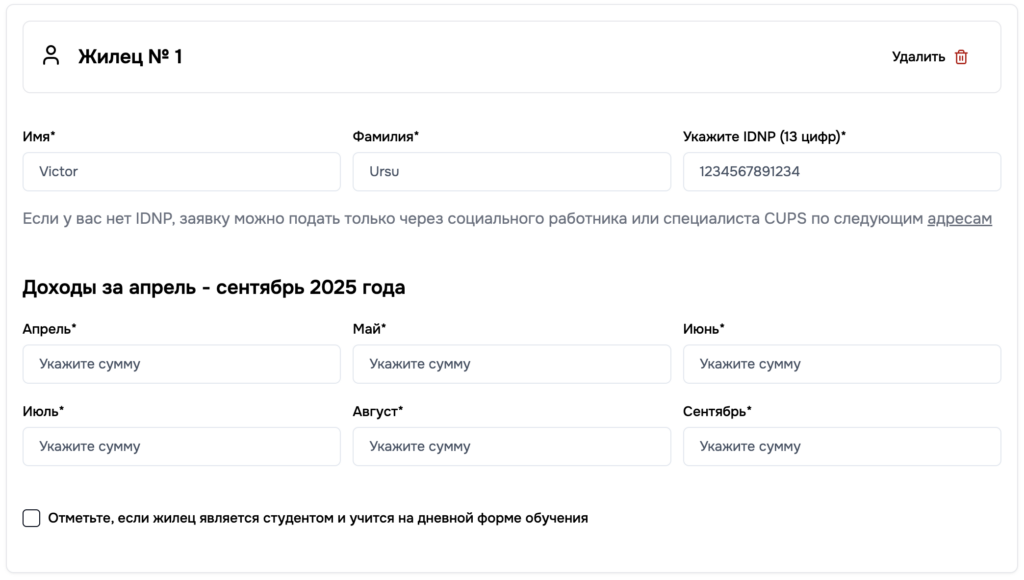 Жилец № 1

Удалить

Имя*

Victor

Фамилия*

Ursu

Укажите IDNP (13 цифр)*

1234567891234

Если у вас нет IDNP, заявку можно подать только через социального работника или специалиста CUPS по следующим адресам

Доходы за апрель - сентябрь 2025 года

Апрель*

Укажите сумму

Май*

Укажите сумму

Июнь*

Укажите сумму

Июль*

Укажите сумму

Август*

Укажите сумму

Сентябрь*

Укажите сумму

Отметьте, если жилец является студентом и учится на дневной форме обучения